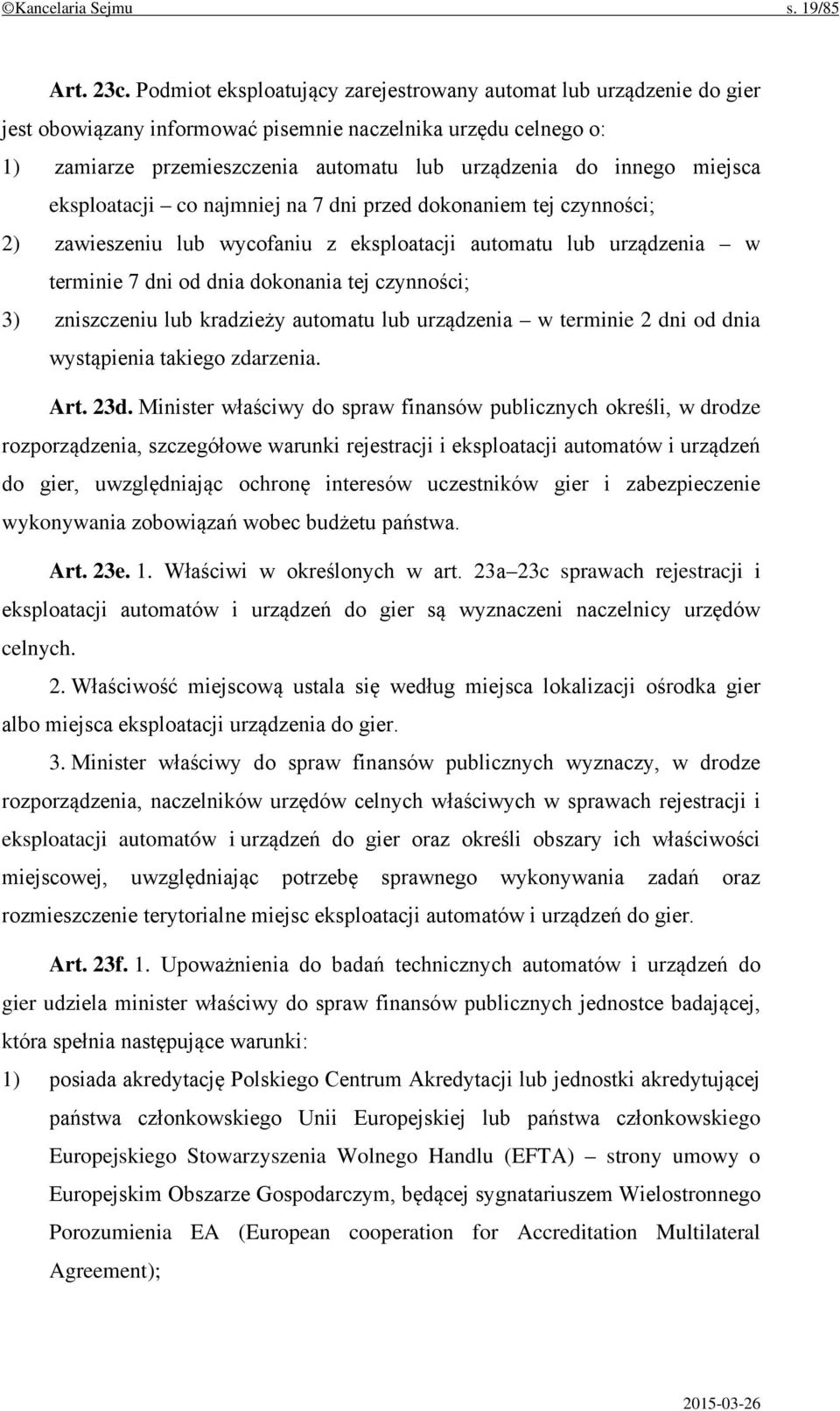 ©Kancelaria Sejmu s. 19/85

Art. 23c. Podmiot eksploatujący zarejestrowany automat lub urządzenie do gier jest obowiązany informować pisemnie naczelnika urzędu celnego o:

1) zamiarze przemieszczenia automatu lub urządzenia do innego miejsca eksploatacji – co najmniej na 7 dni przed dokonaniem tej czynności;

2) zawieszeniu lub wycofaniu z eksploatacji automatu lub urządzenia – w terminie 7 dni od dnia dokonania tej czynności;

3) zniszczeniu lub kradzieży automatu lub urządzenia – w terminie 2 dni od dnia wystąpienia takiego zdarzenia.

Art. 23d. Minister właściwy do spraw finansów publicznych określi, w drodze rozporządzenia, szczegółowe warunki rejestracji i eksploatacji automatów i urządzeń do gier, uwzględniając ochronę interesów uczestników gier i zabezpieczenie wykonywania zobowiązań wobec budżetu państwa.

Art. 23e. 1. Właściwi w określonych w art. 23a–23c sprawach rejestracji i eksploatacji automatów i urządzeń do gier są wyznaczeni naczelnicy urzędów celnych.

2. Właściwość miejscową ustala się według miejsca lokalizacji ośrodka gier albo miejsca eksploatacji urządzenia do gier.

3. Minister właściwy do spraw finansów publicznych wyznaczy, w drodze rozporządzenia, naczelników urzędów celnych właściwych w sprawach rejestracji i eksploatacji automatów i urządzeń do gier oraz określi obszary ich właściwości miejscowej, uwzględniając potrzebę sprawnego wykonywania zadań oraz rozmieszczenie terytorialne miejsc eksploatacji automatów i urządzeń do gier.

Art. 23f. 1. Upoważnienia do badań technicznych automatów i urządzeń do gier udziela minister właściwy do spraw finansów publicznych jednostce badającej, która spełnia następujące warunki:

1) posiada akredytację Polskiego Centrum Akredytacji lub jednostki akredytującej państwa członkowskiego Unii Europejskiej lub państwa członkowskiego Europejskiego Stowarzyszenia Wolnego Handlu (EFTA) – strony umowy o Europejskim Obszarze Gospodarczym, będącej sygnatariuszem Wielostronnego Porozumienia EA (European cooperation for Accreditation Multilateral Agreement);

2015-03-26